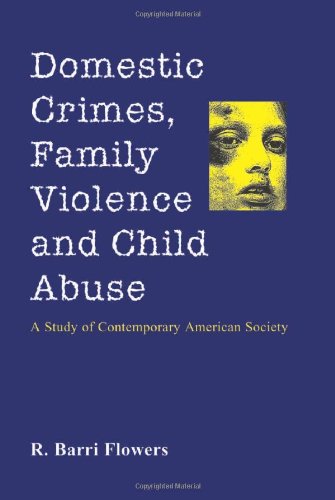 Copyrighted Material

Domestic Crimes, Family Violence and Child Abuse

A Study of Contemporary American Society

R. Barri Flowers

Copyrighted Material